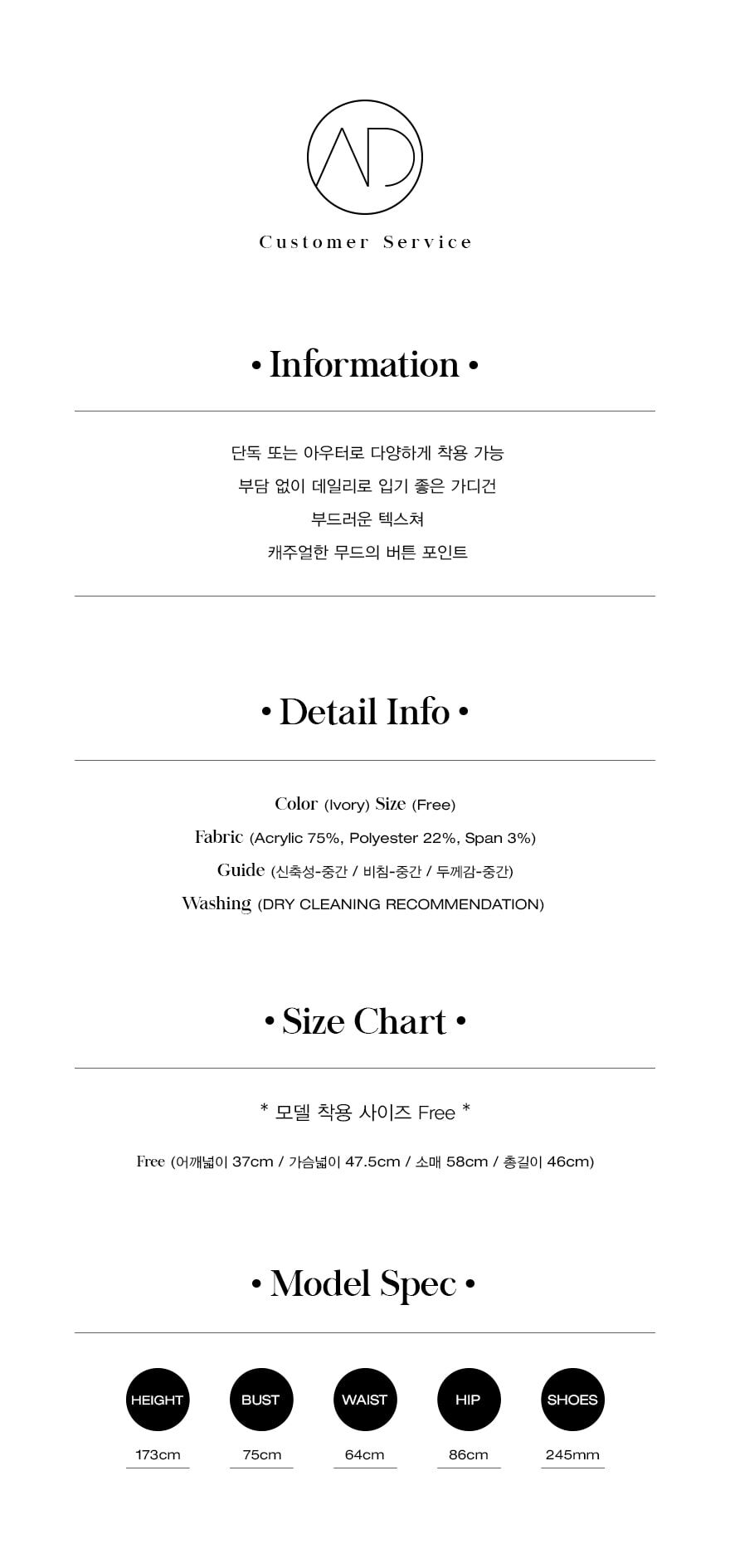 AD

Customer Service

• Information •

단독 또는 아우터로 다양하게 착용 가능

부담 없이 데일리로 입기 좋은 가디건

부드러운 텍스쳐

캐주얼한 무드의 버튼 포인트

• Detail Info •

Color (Ivory) Size (Free)

Fabric (Acrylic 75%, Polyester 22%, Span 3%)

Guide (신축성-중간 / 비침-중간 / 두께감-중간)

Washing (DRY CLEANING RECOMMENDATION)

• Size Chart •

* 모델 착용 사이즈 Free *

Free (어깨넓이 37cm / 가슴넓이 47.5cm / 소매 58cm / 총길이 46cm)

• Model Spec •

HEIGHT
173cm

BUST
75cm

WAIST
64cm

HIP
86cm

SHOES
245mm